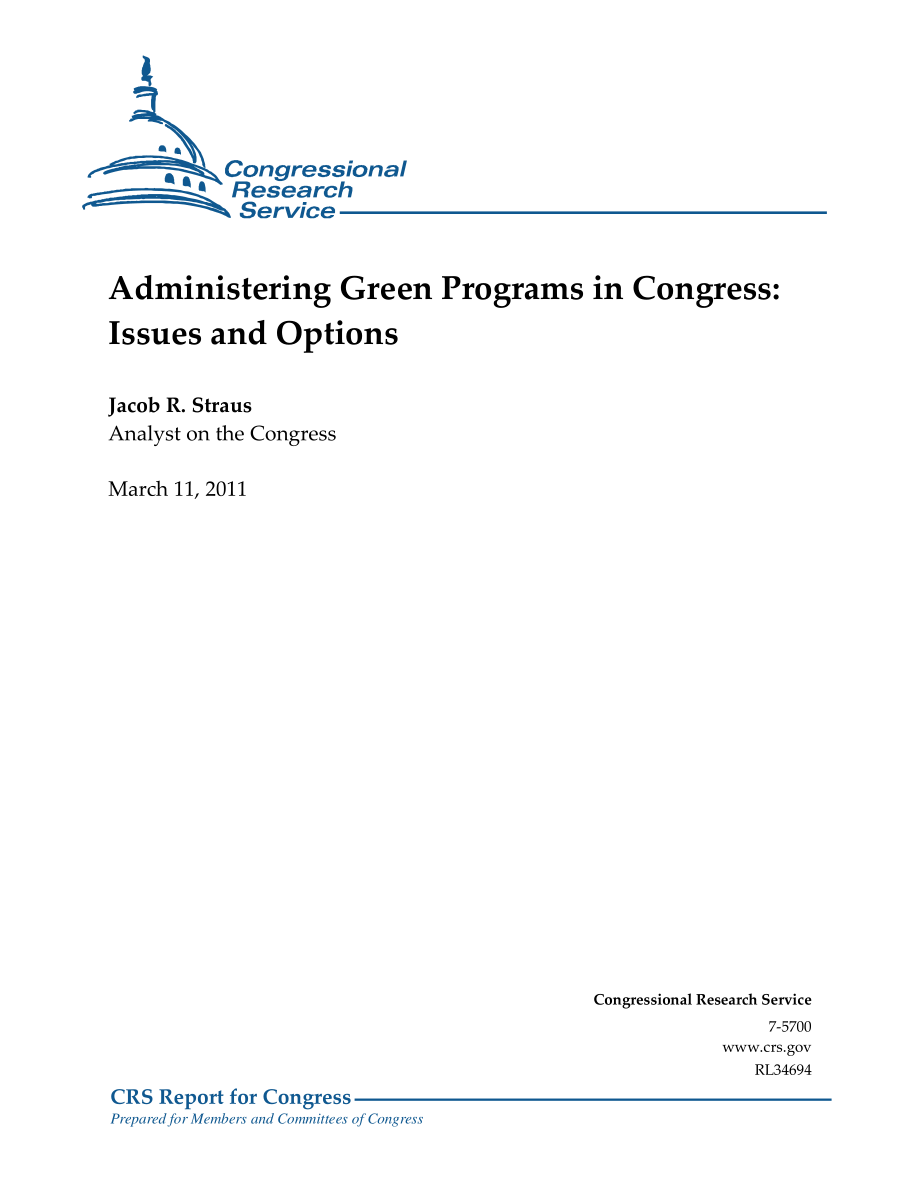 Congressional Research Service

Administering Green Programs in Congress: Issues and Options

Jacob R. Straus
Analyst on the Congress

March 11, 2011

Congressional Research Service
7-5700
www.crs.gov
RL34694

CRS Report for Congress
Prepared for Members and Committees of Congress